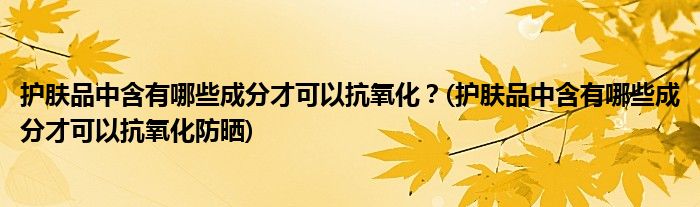 护肤品中含有哪些成分才可以抗氧化？(护肤品中含有哪些成分才可以抗氧化防晒)